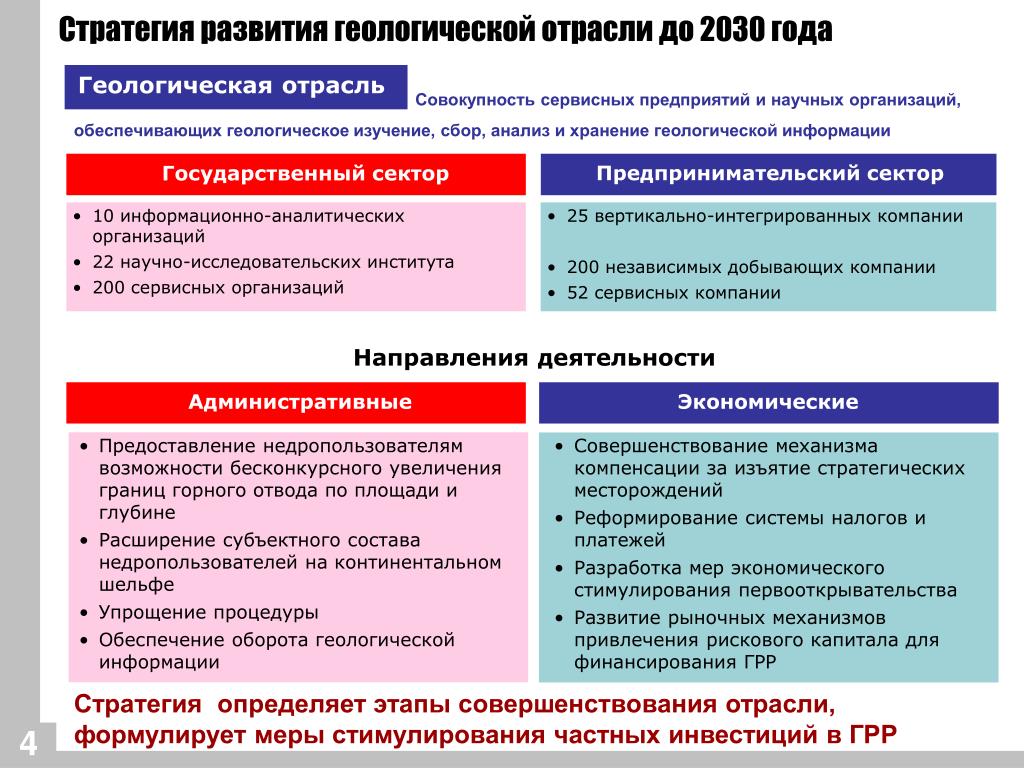 Стратегия развития геологической отрасли до 2030 года

Геологическая отрасль

Совокупность сервисных предприятий и научных организаций, обеспечивающих геологическое изучение, сбор, анализ и хранение геологической информации

Государственный сектор

• 10 информационно-аналитических организаций
• 22 научно-исследовательских института
• 200 сервисных организаций

Предпринимательский сектор

• 25 вертикально-интегрированных компании
• 200 независимых добывающих компании
• 52 сервисных компании

Направления деятельности

Административные

• Предоставление недропользователям возможности бесконкурсного увеличения границ горного отвода по площади и глубине
• Расширение субъектного состава недропользователей на континентальном шельфе
• Упрощение процедуры
• Обеспечение оборота геологической информации

Экономические

• Совершенствование механизма компенсации за изъятие стратегических месторождений
• Реформирование системы налогов и платежей
• Разработка мер экономического стимулирования первооткрывательства
• Развитие рыночных механизмов привлечения рискового капитала для финансирования ГРР

Стратегия определяет этапы совершенствования отрасли, формулирует меры стимулирования частных инвестиций в ГРР

4